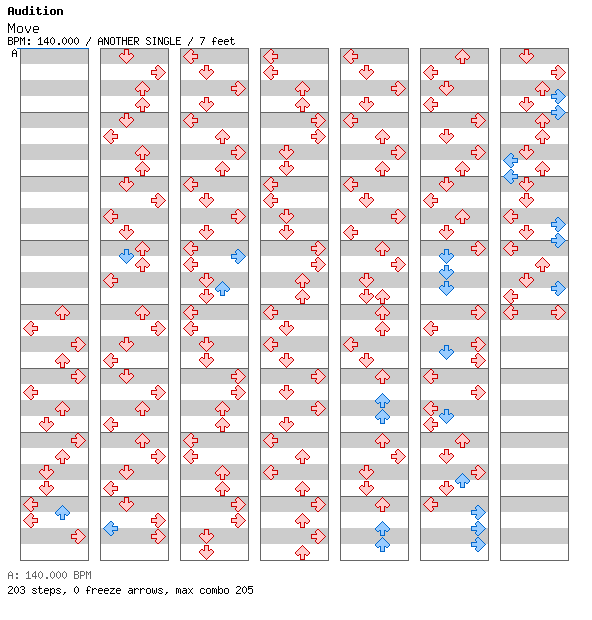 Audition
Move
BPM: 140.000 / ANOTHER SINGLE / 7 feet
A

A: 140.000 BPM
203 steps, 0 freeze arrows, max combo 205